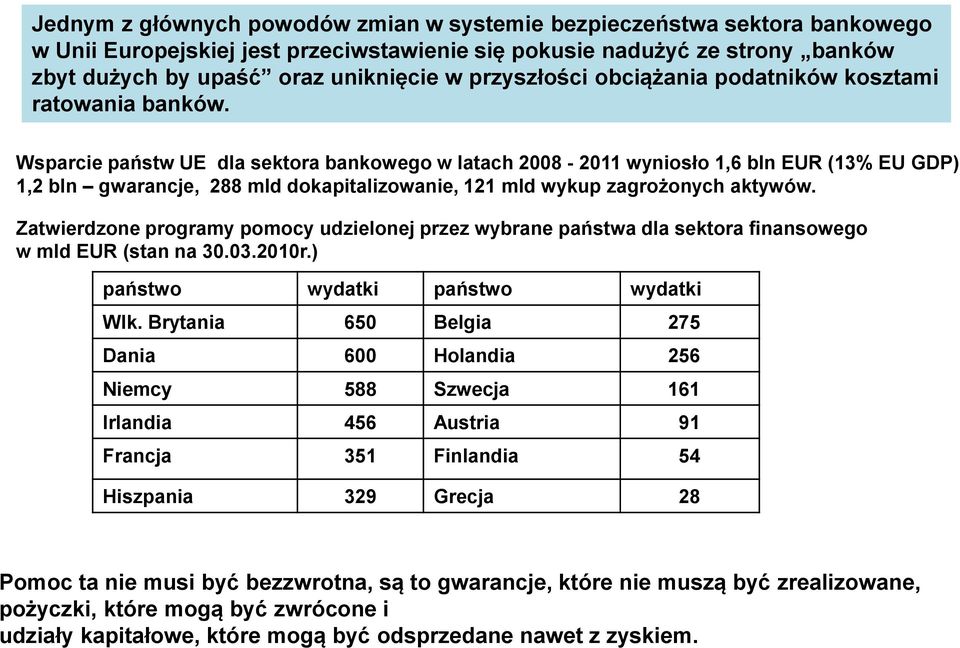 Jednym z głównych powodów zmian w systemie bezpieczeństwa sektora bankowego w Unii Europejskiej jest przeciwstawienie się pokusie nadużyć ze strony „banków zbyt dużych by upaść” oraz uniknięcie w przyszłości obciążania podatników kosztami ratowania banków.

Wsparcie państw UE dla sektora bankowego w latach 2008 - 2011 wyniosło 1,6 bln EUR (13% EU GDP) 1,2 bln – gwarancje, 288 mld dokapitalizowanie, 121 mld wykup zagrożonych aktywów.

Zatwierdzone programy pomocy udzielonej przez wybrane państwa dla sektora finansowego w mld EUR (stan na 30.03.2010r.)

| państwo | wydatki | państwo | wydatki |
|---|---|---|---|
| Wlk. Brytania | 650 | Belgia | 275 |
| Dania | 600 | Holandia | 256 |
| Niemcy | 588 | Szwecja | 161 |
| Irlandia | 456 | Austria | 91 |
| Francja | 351 | Finlandia | 54 |
| Hiszpania | 329 | Grecja | 28 |

Pomoc ta nie musi być bezzwrotna, są to gwarancje, które nie muszą być zrealizowane, pożyczki, które mogą być zwrócone i
udziały kapitałowe, które mogą być odsprzedane nawet z zyskiem.